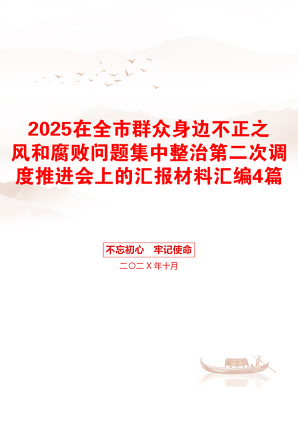 2025在全市群众身边不正之风和腐败问题集中整治第二次调度推进会上的汇报材料汇编4篇

不忘初心　牢记使命

二〇二X年十月